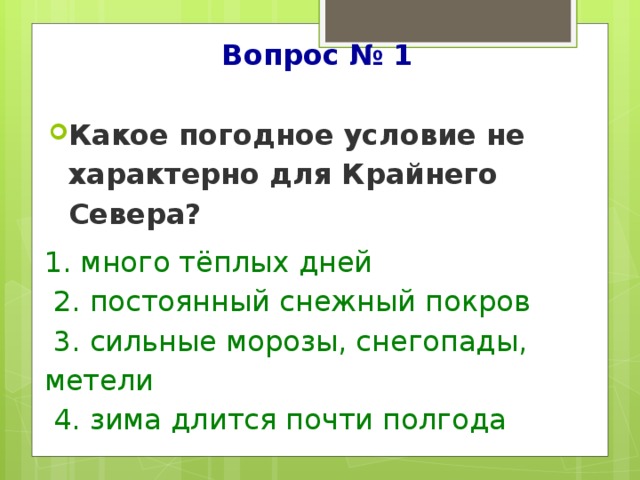 Вопрос № 1

Какое погодное условие не характерно для Крайнего Севера?

1. много тёплых дней
2. постоянный снежный покров
3. сильные морозы, снегопады, метели
4. зима длится почти полгода